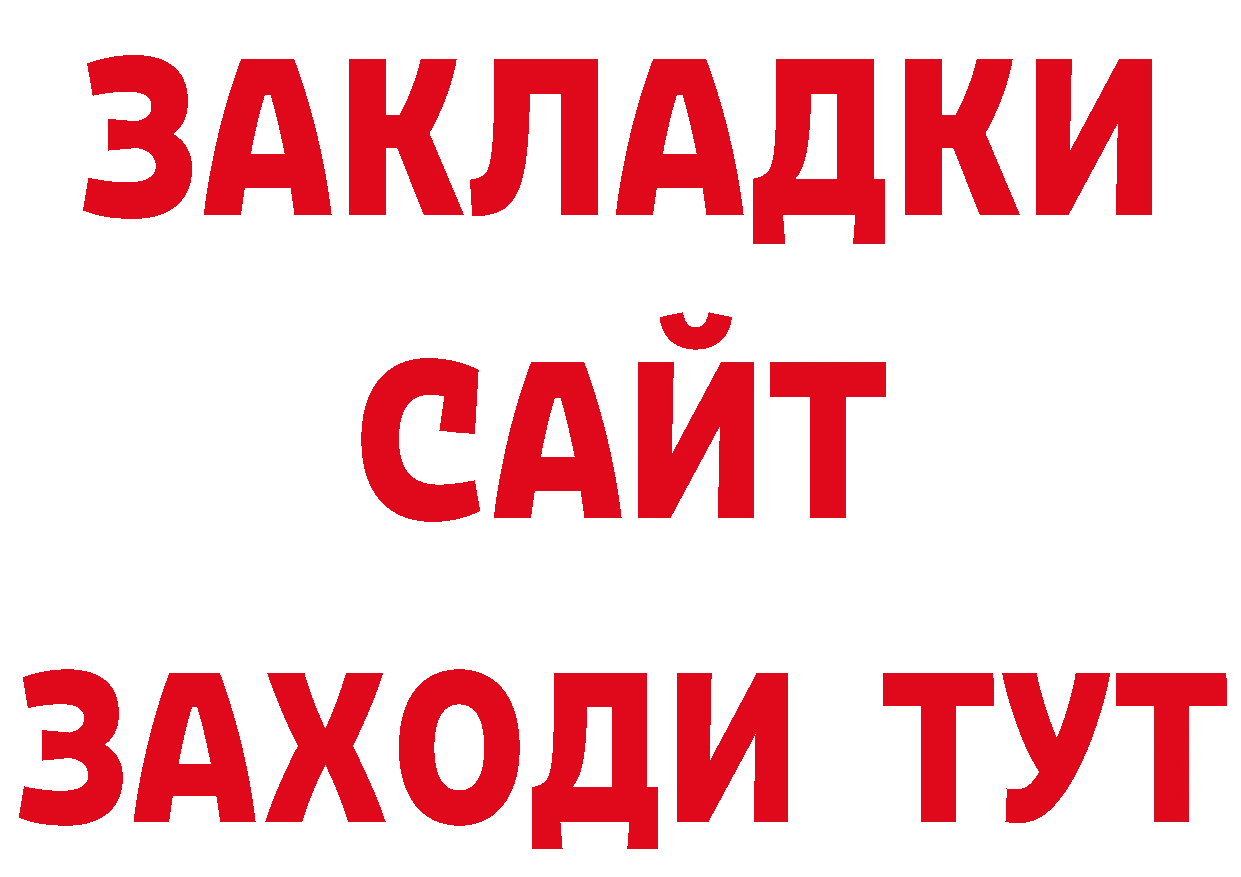 ЗАКЛАДКИ
САЙТ
ЗАХОДИ ТУТ